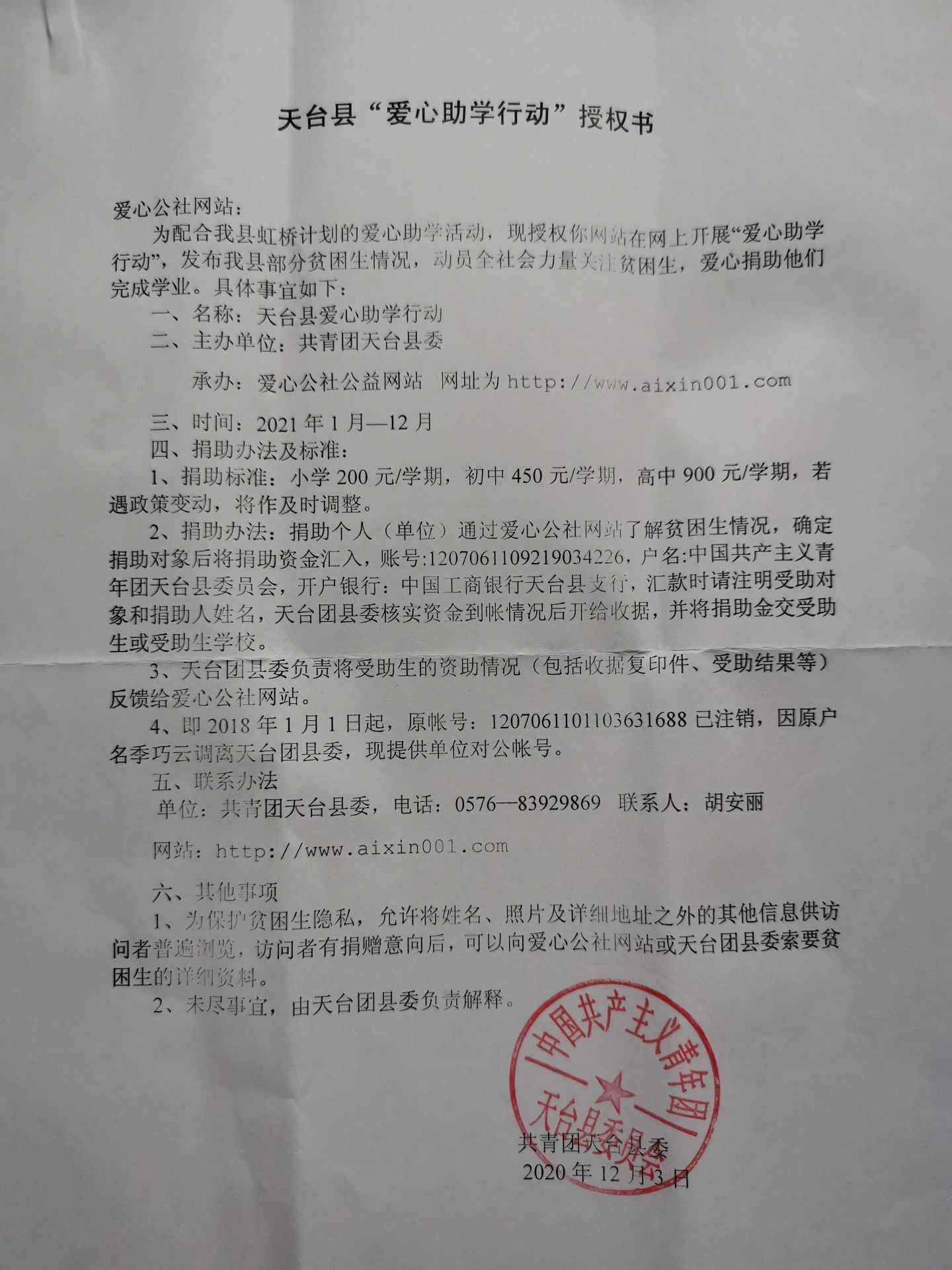 天台县“爱心助学行动”授权书

爱心公社网站：

为配合我县虹桥计划的爱心助学活动，现授权你网站在网上开展“爱心助学行动”，发布我县部分贫困生情况，动员全社会力量关注贫困生，爱心捐助他们完成学业。具体事宜如下：

一、名称：天台县爱心助学行动

二、主办单位：共青团天台县委

承办：爱心公社公益网站 网址为 http://www.aixin001.com

三、时间：2021 年 1 月—12 月

四、捐助办法及标准：

1、捐助标准：小学 200 元/学期，初中 450 元/学期，高中 900 元/学期，若遇政策变动，将作及时调整。

2、捐助办法：捐助个人（单位）通过爱心公社网站了解贫困生情况，确定捐助对象后将捐助资金汇入，账号:1207061109219034226，户名:中国共产主义青年团天台县委员会，开户银行：中国工商银行天台县支行，汇款时请注明受助对象和捐助人姓名，天台团县委核实资金到帐情况后开给收据，并将捐助金交受助生或受助生学校。

3、天台团县委负责将受助生的资助情况（包括收据复印件、受助结果等）反馈给爱心公社网站。

4、即 2018 年 1 月 1 日起，原帐号：1207061101103631688 已注销，因原户名季巧云调离天台团县委，现提供单位对公帐号。

五、联系办法

单位：共青团天台县委，电话：0576—83929869 联系人：胡安丽

网站：http://www.aixin001.com

六、其他事项

1、为保护贫困生隐私，允许将姓名、照片及详细地址之外的其他信息供访问者普遍浏览，访问者有捐赠意向后，可以向爱心公社网站或天台团县委索要贫困生的详细资料。

2、未尽事宜，由天台团县委负责解释。

中国共产主义青年团 天台县委员会

共青团天台县委
2020 年 12 月 3 日